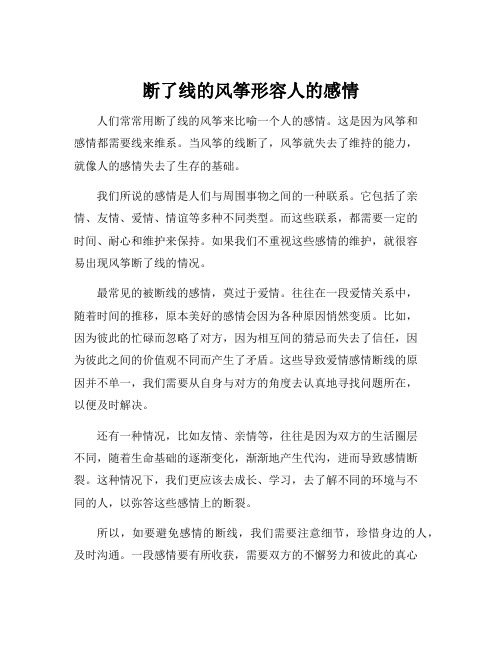 断了线的风筝形容人的感情

人们常常用断了线的风筝来比喻一个人的感情。这是因为风筝和感情都需要线来维系。当风筝的线断了，风筝就失去了维持的能力，就像人的感情失去了生存的基础。

我们所说的感情是人们与周围事物之间的一种联系。它包括了亲情、友情、爱情、情谊等多种不同类型。而这些联系，都需要一定的时间、耐心和维护来保持。如果我们不重视这些感情的维护，就很容易出现风筝断了线的情况。

最常见的被断线的感情，莫过于爱情。往往在一段爱情关系中，随着时间的推移，原本美好的感情会因为各种原因悄然变质。比如，因为彼此的忙碌而忽略了对方，因为相互间的猜忌而失去了信任，因为彼此之间的价值观不同而产生了矛盾。这些导致爱情感情断线的原因并不单一，我们需要从自身与对方的角度去认真地寻找问题所在，以便及时解决。

还有一种情况，比如友情、亲情等，往往是因为双方的生活圈层不同，随着生命基础的逐渐变化，渐渐地产生代沟，进而导致感情断裂。这种情况下，我们更应该去成长、学习，去了解不同的环境与不同的人，以弥答这些感情上的断裂。

所以，如要避免感情的断线，我们需要注意细节，珍惜身边的人，及时沟通。一段感情要有所收获，需要双方的不懈努力和彼此的真心